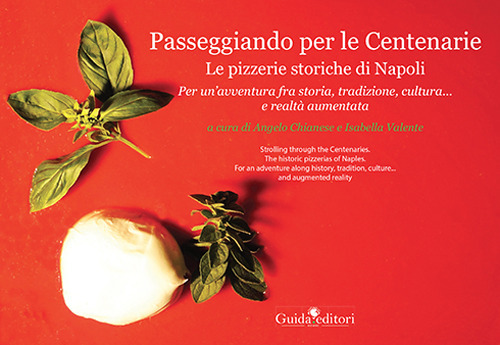 Passeggiando per le Centenarie
Le pizzerie storiche di Napoli
Per un'avventura fra storia, tradizione, cultura... e realtà aumentata

a cura di Angelo Chianese e Isabella Valente

Strolling through the Centenaries.
The historic pizzerias of Naples.
For an adventure along history, tradition, culture... and augmented reality

Guida editori